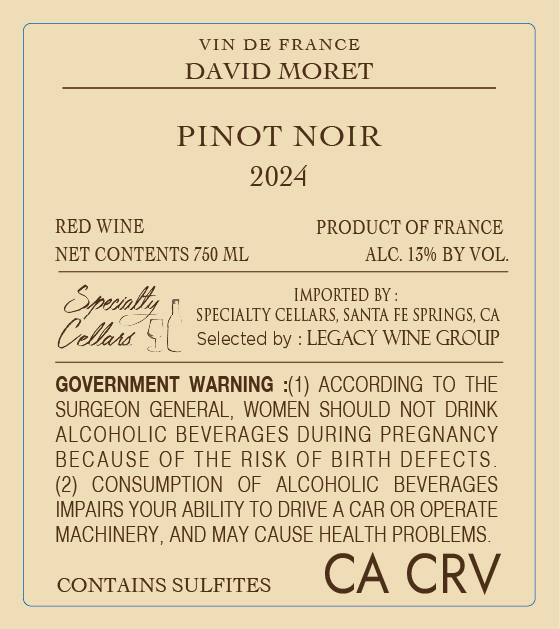 VIN DE FRANCE
DAVID MORET

PINOT NOIR
2024

RED WINE
NET CONTENTS 750 ML

PRODUCT OF FRANCE
ALC. 13% BY VOL.

Specialty Cellars

IMPORTED BY :
SPECIALTY CELLARS, SANTA FE SPRINGS, CA
Selected by : LEGACY WINE GROUP

GOVERNMENT WARNING :(1) ACCORDING TO THE SURGEON GENERAL, WOMEN SHOULD NOT DRINK ALCOHOLIC BEVERAGES DURING PREGNANCY BECAUSE OF THE RISK OF BIRTH DEFECTS. (2) CONSUMPTION OF ALCOHOLIC BEVERAGES IMPAIRS YOUR ABILITY TO DRIVE A CAR OR OPERATE MACHINERY, AND MAY CAUSE HEALTH PROBLEMS.

CONTAINS SULFITES

CA CRV